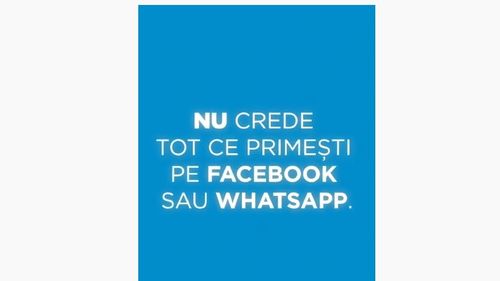 NU CREDE TOT CE PRIMEȘTI PE FACEBOOK SAU WHATSAPP.